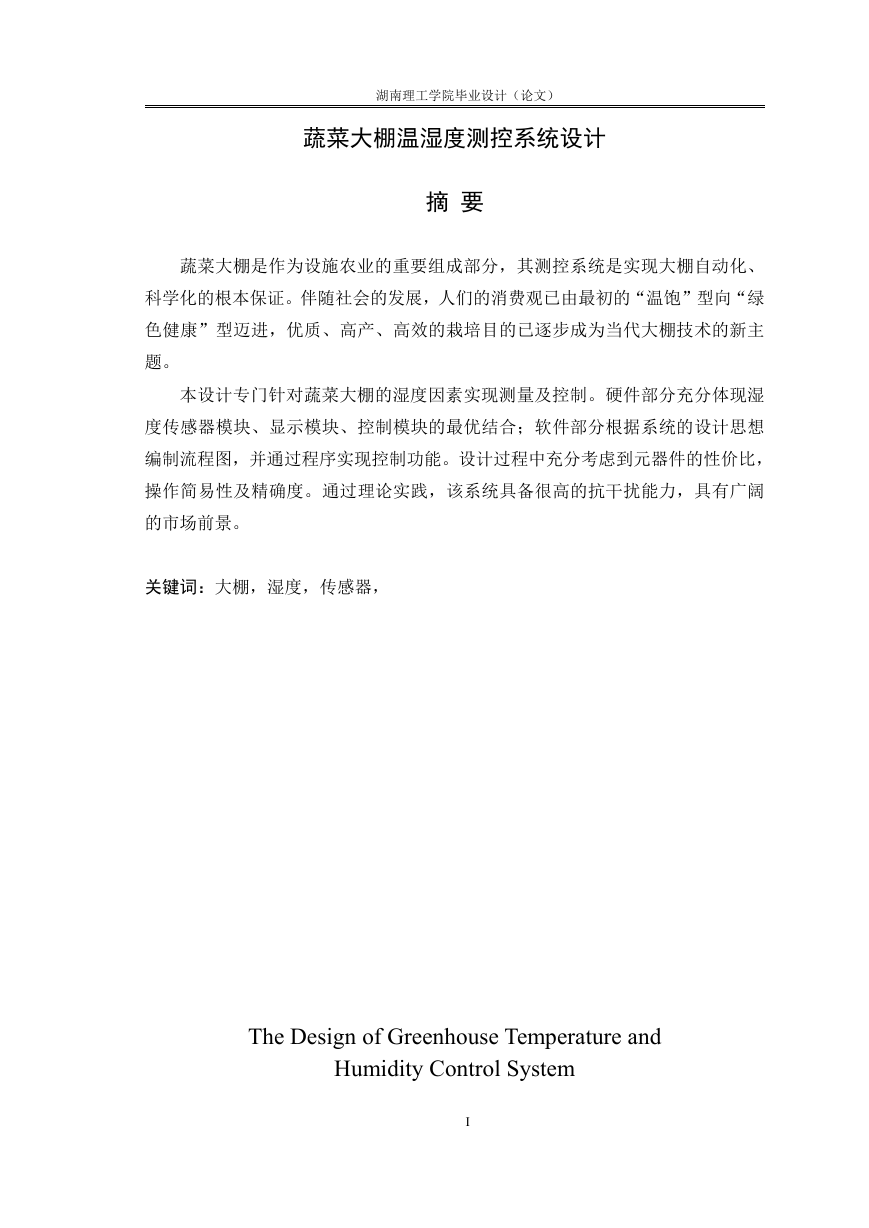 湖南理工学院毕业设计（论文）

蔬菜大棚温湿度测控系统设计

摘 要

蔬菜大棚是作为设施农业的重要组成部分，其测控系统是实现大棚自动化、科学化的根本保证。伴随社会的发展，人们的消费观已由最初的“温饱”型向“绿色健康”型迈进，优质、高产、高效的栽培目的已逐步成为当代大棚技术的新主题。

本设计专门针对蔬菜大棚的湿度因素实现测量及控制。硬件部分充分体现湿度传感器模块、显示模块、控制模块的最优结合；软件部分根据系统的设计思想编制流程图，并通过程序实现控制功能。设计过程中充分考虑到元器件的性价比，操作简易性及精确度。通过理论实践，该系统具备很高的抗干扰能力，具有广阔的市场前景。

关键词：大棚，湿度，传感器，

The Design of Greenhouse Temperature and Humidity Control System

I